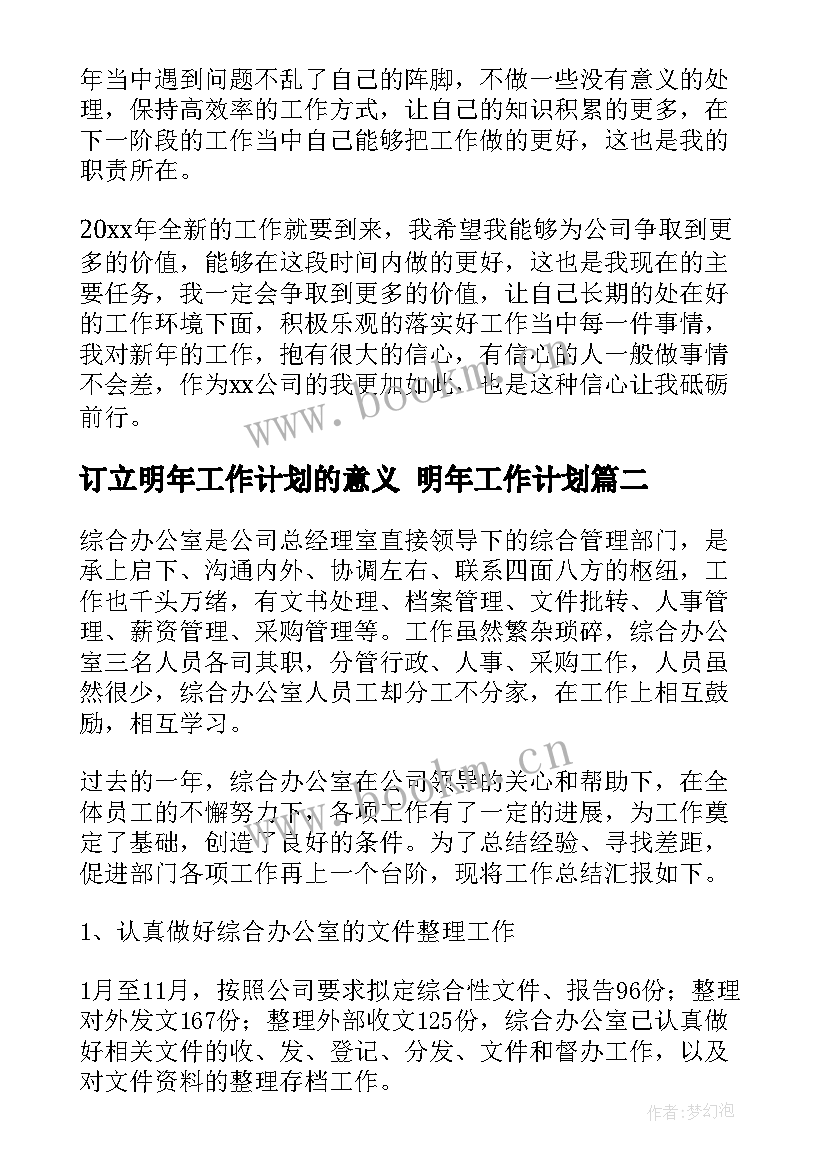 年当中遇到问题不乱了自己的阵脚，不做一些没有意义的处理，保持高效率的工作方式，让自己的知识积累的更多，在下一阶段的工作当中自己能够把工作做的更好，这也是我的职责所在。

20xx年全新的工作就要到来，我希望我能够为公司争取到更多的价值，能够在这段时间内做的更好，这也是我现在的主要任务，我一定会争取到更多的价值，让自己长期的处在好的工作环境下面，积极乐观的落实好工作当中每一件事情，我对新年的工作，抱有很大的信心，有信心的人一般做事情不会差，作为xx公司的我更加如此，也是这种信心让我砥砺前行。

www.bookm.cn

订立明年工作计划的意义 明年工作计划篇二

综合办公室是公司总经理室直接领导下的综合管理部门，是承上启下、沟通内外、协调左右、联系四面八方的枢纽，工作也千头万绪，有文书处理、档案管理、文件批转、人事管理、薪资管理、采购管理等。工作虽然繁杂琐碎，综合办公室三名人员各司其职，分管行政、人事、采购工作，人员虽然很少，综合办公室人员工却分工不分家，在工作上相互鼓励，相互学习。

www.bookm.cn

过去的一年，综合办公室在公司领导的关心和帮助下，在全体员工的不懈努力下，各项工作有了一定的进展，为工作奠定了基础，创造了良好的条件。为了总结经验、寻找差距，促进部门各项工作再上一个台阶，现将工作总结汇报如下。

1、认真做好综合办公室的文件整理工作

1月至11月，按照公司要求拟定综合性文件、报告96份；整理对外发文167份；整理外部收文125份，综合办公室已认真做好相关文件的收、发、登记、分发、文件和督办工作，以及对文件资料的整理存档工作。

作者：梦幻泡